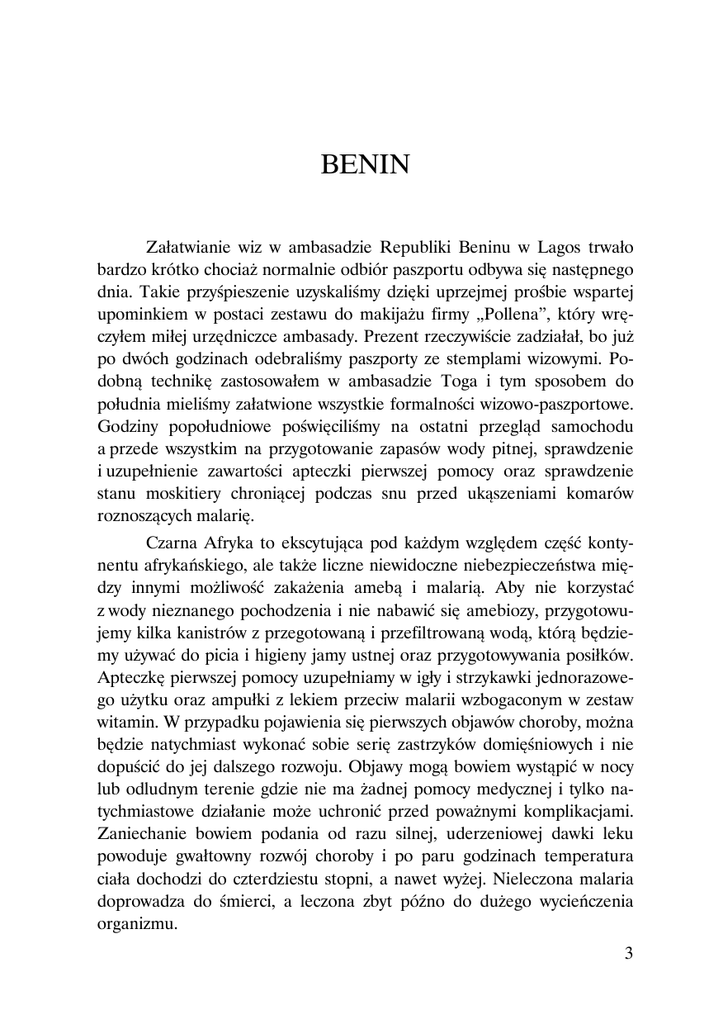 BENIN

Załatwianie wiz w ambasadzie Republiki Beninu w Lagos trwało bardzo krótko chociaż normalnie odbiór paszportu odbywa się następnego dnia. Takie przyśpieszenie uzyskaliśmy dzięki uprzejmej prośbie wspartej upominkiem w postaci zestawu do makijażu firmy „Pollena”, który wręczyłem miłej urzędniczce ambasady. Prezent rzeczywiście zadziałał, bo już po dwóch godzinach odebraliśmy paszporty ze stemplami wizowymi. Podobną technikę zastosowałem w ambasadzie Toga i tym sposobem do południa mieliśmy załatwione wszystkie formalności wizowo-paszportowe. Godziny popołudniowe poświęciliśmy na ostatni przegląd samochodu a przede wszystkim na przygotowanie zapasów wody pitnej, sprawdzenie i uzupełnienie zawartości apteczki pierwszej pomocy oraz sprawdzenie stanu moskitiery chroniącej podczas snu przed ukąszeniami komarów roznoszących malarię.

Czarna Afryka to ekscytująca pod każdym względem część kontynentu afrykańskiego, ale także liczne niewidoczne niebezpieczeństwa między innymi możliwość zakażenia amebą i malarią. Aby nie korzystać z wody nieznanego pochodzenia i nie nabawić się amebiozy, przygotowujemy kilka kanistrów z przegotowaną i przefiltrowaną wodą, którą będziemy używać do picia i higieny jamy ustnej oraz przygotowywania posiłków. Apteczkę pierwszej pomocy uzupełniamy w igły i strzykawki jednorazowego użytku oraz ampułki z lekiem przeciw malarii wzbogaconym w zestaw witamin. W przypadku pojawienia się pierwszych objawów choroby, można będzie natychmiast wykonać sobie serię zastrzyków domięśniowych i nie dopuścić do jej dalszego rozwoju. Objawy mogą bowiem wystąpić w nocy lub odludnym terenie gdzie nie ma żadnej pomocy medycznej i tylko natychmiastowe działanie może uchronić przed poważnymi komplikacjami. Zaniechanie bowiem podania od razu silnej, uderzeniowej dawki leku powoduje gwałtowny rozwój choroby i po paru godzinach temperatura ciała dochodzi do czterdziestu stopni, a nawet wyżej. Nieleczona malaria doprowadza do śmierci, a leczona zbyt późno do dużego wycieńczenia organizmu.

3